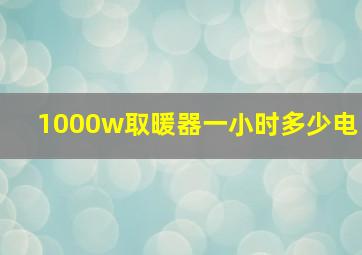 1000w取暖器一小时多少电